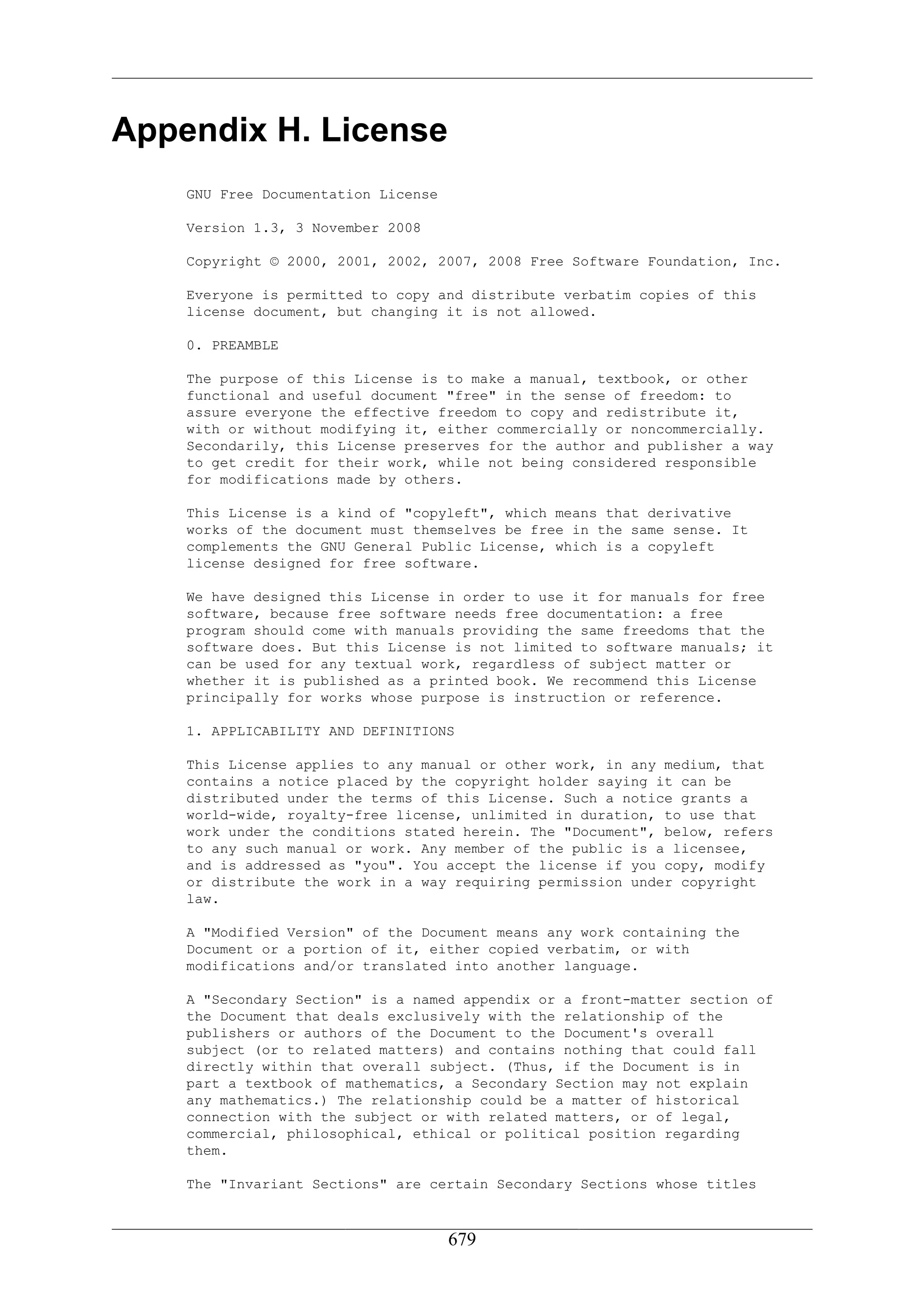 Appendix H. License

GNU Free Documentation License

Version 1.3, 3 November 2008

Copyright © 2000, 2001, 2002, 2007, 2008 Free Software Foundation, Inc.

Everyone is permitted to copy and distribute verbatim copies of this license document, but changing it is not allowed.

0. PREAMBLE

The purpose of this License is to make a manual, textbook, or other functional and useful document "free" in the sense of freedom: to assure everyone the effective freedom to copy and redistribute it, with or without modifying it, either commercially or noncommercially. Secondarily, this License preserves for the author and publisher a way to get credit for their work, while not being considered responsible for modifications made by others.

This License is a kind of "copyleft", which means that derivative works of the document must themselves be free in the same sense. It complements the GNU General Public License, which is a copyleft license designed for free software.

We have designed this License in order to use it for manuals for free software, because free software needs free documentation: a free program should come with manuals providing the same freedoms that the software does. But this License is not limited to software manuals; it can be used for any textual work, regardless of subject matter or whether it is published as a printed book. We recommend this License principally for works whose purpose is instruction or reference.

1. APPLICABILITY AND DEFINITIONS

This License applies to any manual or other work, in any medium, that contains a notice placed by the copyright holder saying it can be distributed under the terms of this License. Such a notice grants a world-wide, royalty-free license, unlimited in duration, to use that work under the conditions stated herein. The "Document", below, refers to any such manual or work. Any member of the public is a licensee, and is addressed as "you". You accept the license if you copy, modify or distribute the work in a way requiring permission under copyright law.

A "Modified Version" of the Document means any work containing the Document or a portion of it, either copied verbatim, or with modifications and/or translated into another language.

A "Secondary Section" is a named appendix or a front-matter section of the Document that deals exclusively with the relationship of the publishers or authors of the Document to the Document's overall subject (or to related matters) and contains nothing that could fall directly within that overall subject. (Thus, if the Document is in part a textbook of mathematics, a Secondary Section may not explain any mathematics.) The relationship could be a matter of historical connection with the subject or with related matters, or of legal, commercial, philosophical, ethical or political position regarding them.

The "Invariant Sections" are certain Secondary Sections whose titles

679